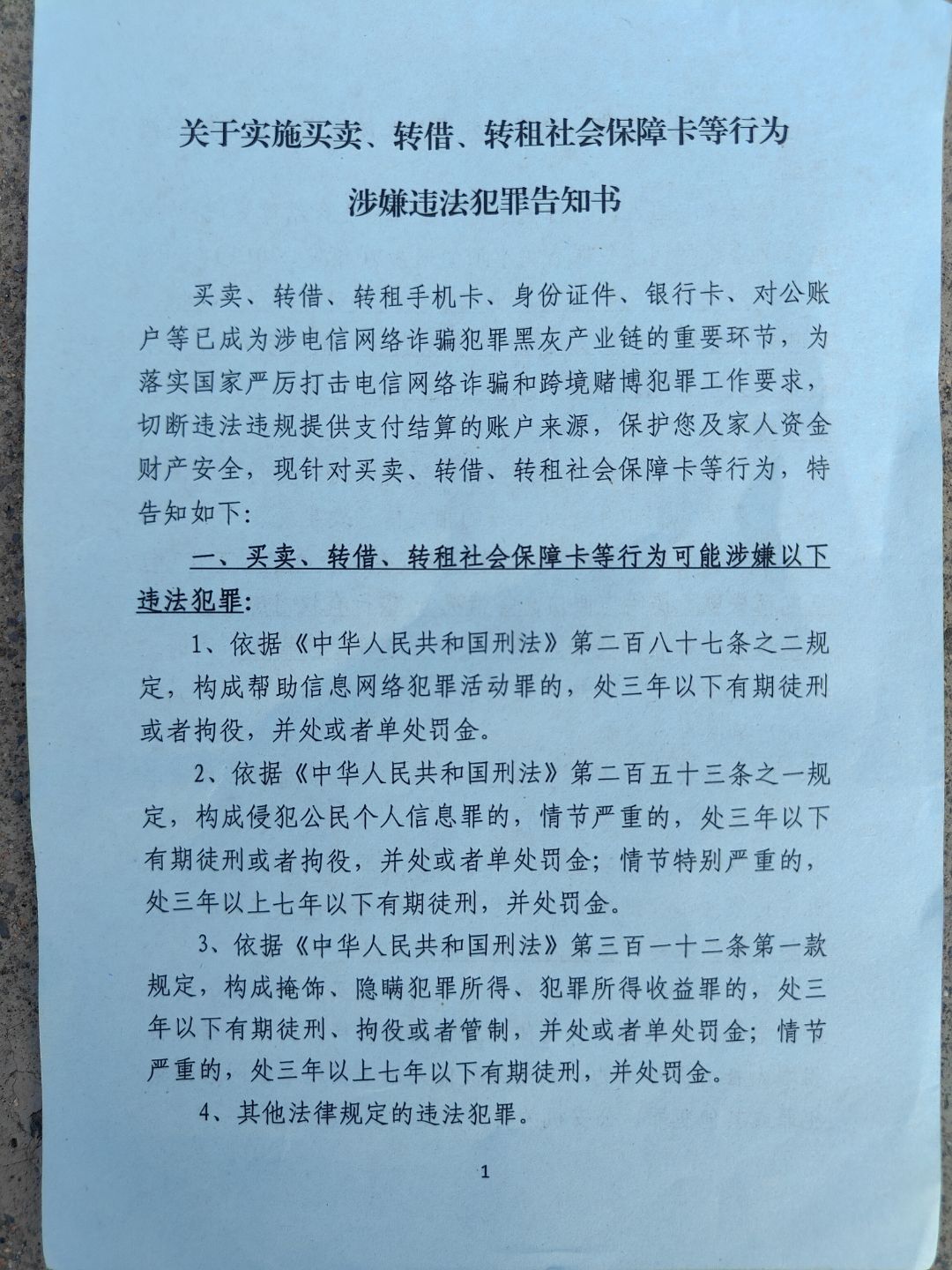 关于实施买卖、转借、转租社会保障卡等行为

涉嫌违法犯罪告知书

买卖、转借、转租手机卡、身份证件、银行卡、对公账户等已成为涉电信网络诈骗犯罪黑灰产业链的重要环节，为落实国家严厉打击电信网络诈骗和跨境赌博犯罪工作要求，切断违法违规提供支付结算的账户来源，保护您及家人资金财产安全，现针对买卖、转借、转租社会保障卡等行为，特告知如下:

一、买卖、转借、转租社会保障卡等行为可能涉嫌以下违法犯罪:

1、依据《中华人民共和国刑法》第二百八十七条之二规定，构成帮助信息网络犯罪活动罪的，处三年以下有期徒刑或者拘役，并处或者单处罚金。

2、依据《中华人民共和国刑法》第二百五十三条之一规定，构成侵犯公民个人信息罪的，情节严重的，处三年以下有期徒刑或者拘役，并处或者单处罚金；情节特别严重的，处三年以上七年以下有期徒刑，并处罚金。

3、依据《中华人民共和国刑法》第三百一十二条第一款规定，构成掩饰、隐瞒犯罪所得、犯罪所得收益罪的，处三年以下有期徒刑、拘役或者管制，并处或者单处罚金；情节严重的，处三年以上七年以下有期徒刑，并处罚金。

4、其他法律规定的违法犯罪。

1